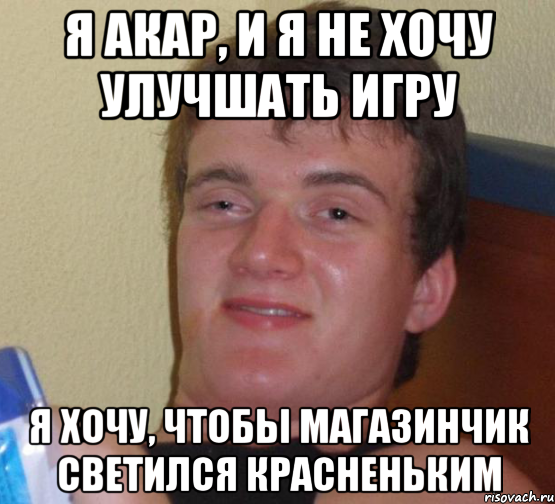 Я АКАР, И Я НЕ ХОЧУ УЛУЧШАТЬ ИГРУ

Я ХОЧУ, ЧТОБЫ МАГАЗИНЧИК СВЕТИЛСЯ КРАСНЕНЬКИМ

risovach.ru